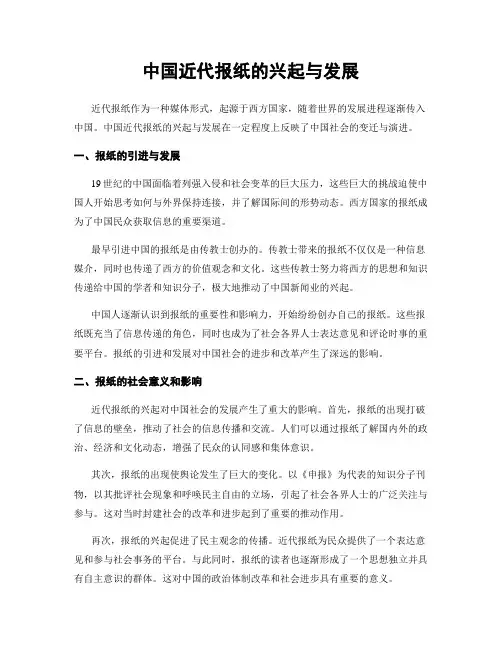 中国近代报纸的兴起与发展

近代报纸作为一种媒体形式，起源于西方国家，随着世界的发展进程逐渐传入中国。中国近代报纸的兴起与发展在一定程度上反映了中国社会的变迁与演进。

一、报纸的引进与发展

19世纪的中国面临着列强入侵和社会变革的巨大压力，这些巨大的挑战迫使中国人开始思考如何与外界保持连接，并了解国际间的形势动态。西方国家的报纸成为了中国民众获取信息的重要渠道。

最早引进中国的报纸是由传教士创办的。传教士带来的报纸不仅仅是一种信息媒介，同时也传递了西方的价值观念和文化。这些传教士努力将西方的思想和知识传递给中国的学者和知识分子，极大地推动了中国新闻业的兴起。

中国人逐渐认识到报纸的重要性和影响力，开始纷纷创办自己的报纸。这些报纸既充当了信息传递的角色，同时也成为了社会各界人士表达意见和评论时事的重要平台。报纸的引进和发展对中国社会的进步和改革产生了深远的影响。

二、报纸的社会意义和影响

近代报纸的兴起对中国社会的发展产生了重大的影响。首先，报纸的出现打破了信息的壁垒，推动了社会的信息传播和交流。人们可以通过报纸了解国内外的政治、经济和文化动态，增强了民众的认同感和集体意识。

其次，报纸的出现使舆论发生了巨大的变化。以《申报》为代表的知识分子刊物，以其批评社会现象和呼唤民主自由的立场，引起了社会各界人士的广泛关注与参与。这对当时封建社会的改革和进步起到了重要的推动作用。

再次，报纸的兴起促进了民主观念的传播。近代报纸为民众提供了一个表达意见和参与社会事务的平台。与此同时，报纸的读者也逐渐形成了一个思想独立并具有自主意识的群体。这对中国的政治体制改革和社会进步具有重要的意义。